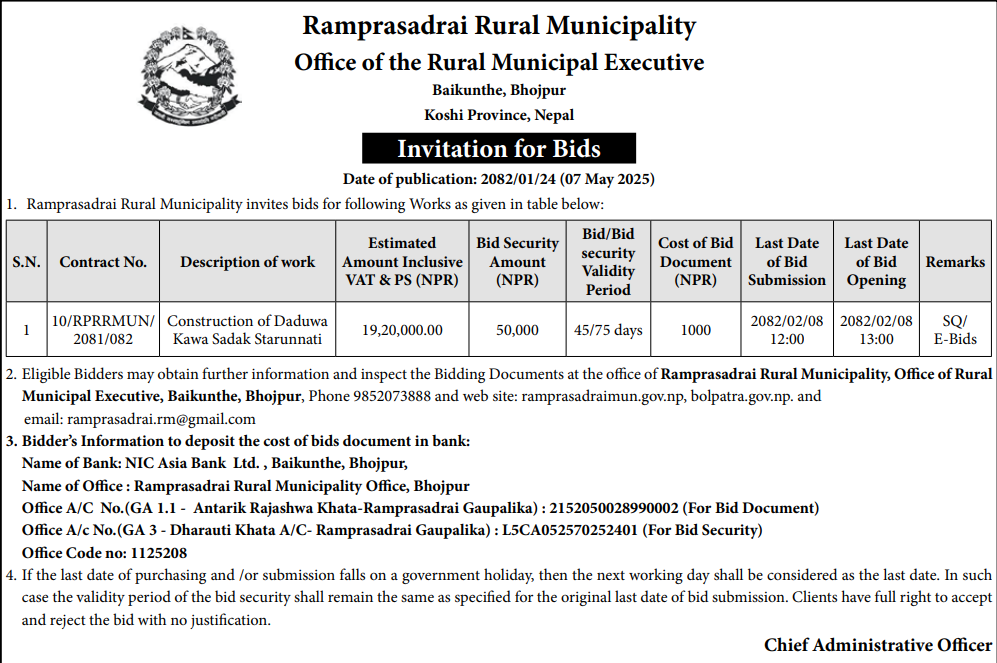 Ramprasadrai Rural Municipality
Office of the Rural Municipal Executive
Baikunthe, Bhojpur
Koshi Province, Nepal

Invitation for Bids

Date of publication: 2082/01/24 (07 May 2025)

1. Ramprasadrai Rural Municipality invites bids for following Works as given in table below:

| S.N. | Contract No. | Description of work | Estimated Amount Inclusive VAT & PS (NPR) | Bid Security Amount (NPR) | Bid/Bid security Validity Period | Cost of Bid Document (NPR) | Last Date of Bid Submission | Last Date of Bid Opening | Remarks |
|---|---|---|---|---|---|---|---|---|---|
| 1 | 10/RPRRMUN/ 2081/082 | Construction of Daduwa Kawa Sadak Starunnati | 19,20,000.00 | 50,000 | 45/75 days | 1000 | 2082/02/08 12:00 | 2082/02/08 13:00 | SQ/ E-Bids |

2. Eligible Bidders may obtain further information and inspect the Bidding Documents at the office of Ramprasadrai Rural Municipality, Office of Rural Municipal Executive, Baikunthe, Bhojpur, Phone 9852073888 and web site: ramprasadraimun.gov.np, bolpatra.gov.np. and email: ramprasadrai.rm@gmail.com

3. Bidder's Information to deposit the cost of bids document in bank:
Name of Bank: NIC Asia Bank Ltd. , Baikunthe, Bhojpur,
Name of Office : Ramprasadrai Rural Municipality Office, Bhojpur
Office A/C No.(GA 1.1 - Antarik Rajashwa Khata-Ramprasadrai Gaupalika) : 2152050028990002 (For Bid Document)
Office A/c No.(GA 3 - Dharauti Khata A/C- Ramprasadrai Gaupalika) : L5CA052570252401 (For Bid Security)
Office Code no: 1125208

4. If the last date of purchasing and /or submission falls on a government holiday, then the next working day shall be considered as the last date. In such case the validity period of the bid security shall remain the same as specified for the original last date of bid submission. Clients have full right to accept and reject the bid with no justification.

Chief Administrative Officer